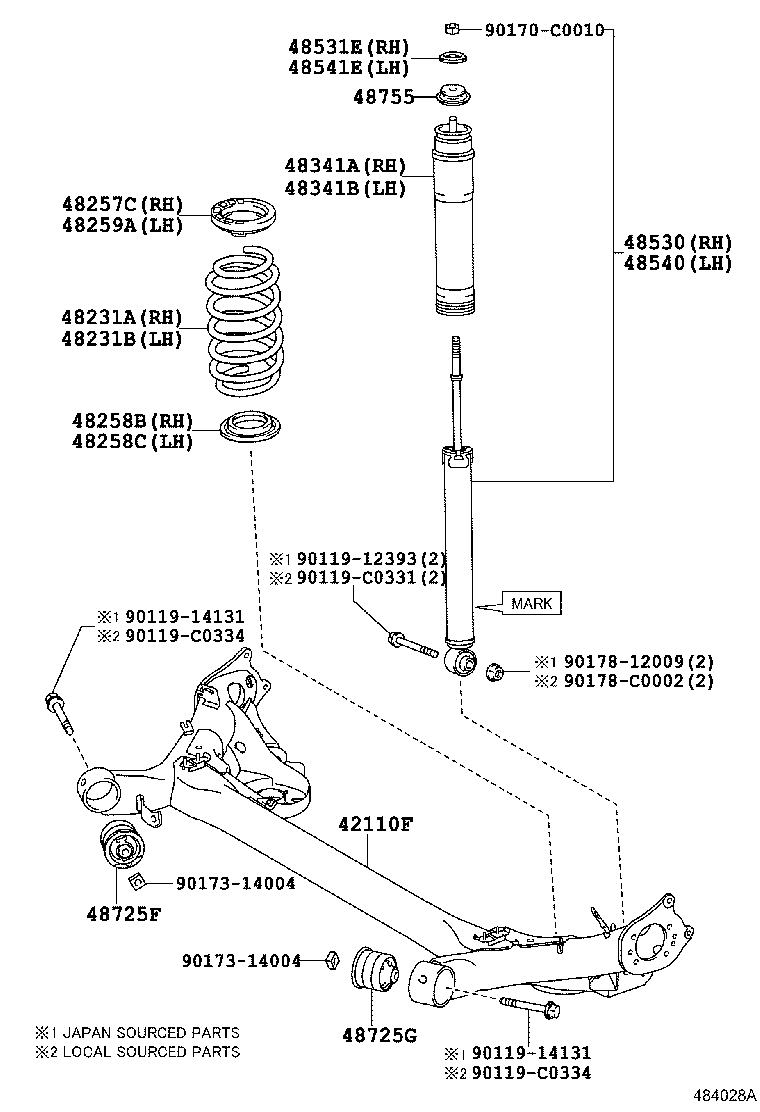 90170-C0010
48531E(RH)
48541E(LH)
48755
48341A(RH)
48341B(LH)
48257C(RH)
48259A(LH)
48530(RH)
48540(LH)
48231A(RH)
48231B(LH)
48258B(RH)
48258C(LH)
※1 90119-12393(2)
※2 90119-C0331(2)
MARK
※1 90119-14131
※2 90119-C0334
※1 90178-12009(2)
※2 90178-C0002(2)
42110F
90173-14004
48725F
90173-14004
48725G
※1 JAPAN SOURCED PARTS
※2 LOCAL SOURCED PARTS
※1 90119-14131
※2 90119-C0334
484028A